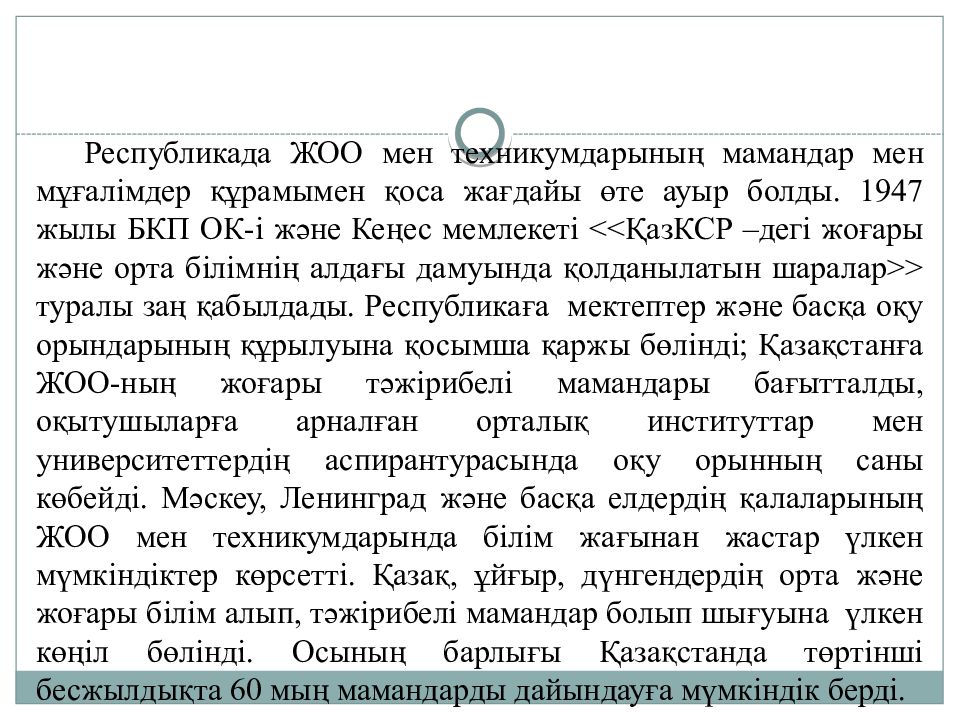 Республикада ЖОО мен техникумдарының мамандар мен мұғалімдер құрамымен қоса жағдайы өте ауыр болды. 1947 жылы БКП ОК-і және Кеңес мемлекеті <<ҚазКСР –дегі жоғары және орта білімнің алдағы дамуында қолданылатын шаралар>> туралы заң қабылдады. Республикаға мектептер және басқа оқу орындарының құрылуына қосымша қаржы бөлінді; Қазақстанға ЖОО-ның жоғары тәжірибелі мамандары бағытталды, оқытушыларға арналған орталық институттар мен университеттердің аспирантурасында оқу орынның саны көбейді. Мәскеу, Ленинград және басқа елдердің қалаларының ЖОО мен техникумдарында білім жағынан жастар үлкен мүмкіндіктер көрсетті. Қазақ, ұйғыр, дүнгендердің орта және жоғары білім алып, тәжірибелі мамандар болып шығуына үлкен көңіл бөлінді. Осының барлығы Қазақстанда төртінші бесжылдықта 60 мың мамандарды дайындауға мүмкіндік берді.